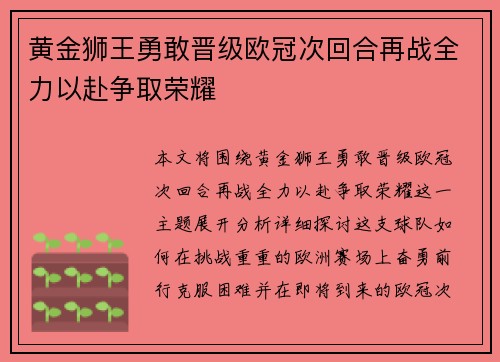 黄金狮王勇敢晋级欧冠次回合再战全力以赴争取荣耀

本文将围绕黄金狮王勇敢晋级欧冠次回合再战全力以赴争取荣耀这一主题展开分析详细探讨这支球队如何在挑战重重的欧洲赛场上奋勇前行克服困难并在即将到来的欧冠次